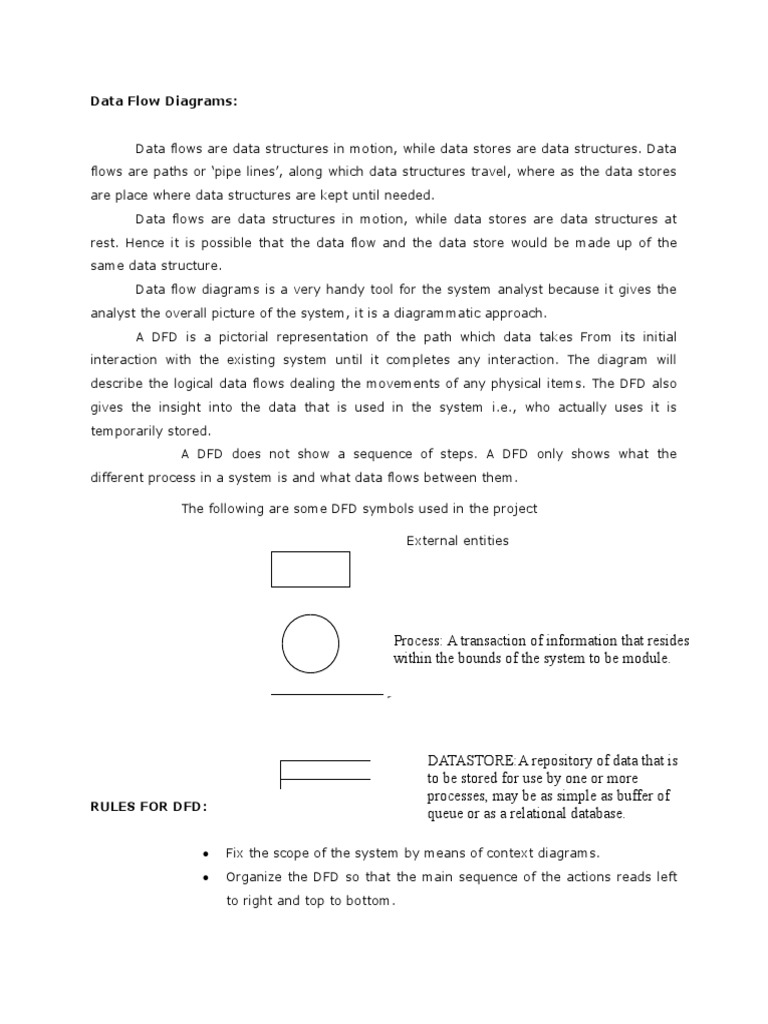 Data Flow Diagrams:

Data flows are data structures in motion, while data stores are data structures. Data flows are paths or 'pipe lines', along which data structures travel, where as the data stores are place where data structures are kept until needed.

Data flows are data structures in motion, while data stores are data structures at rest. Hence it is possible that the data flow and the data store would be made up of the same data structure.

Data flow diagrams is a very handy tool for the system analyst because it gives the analyst the overall picture of the system, it is a diagrammatic approach.

A DFD is a pictorial representation of the path which data takes From its initial interaction with the existing system until it completes any interaction. The diagram will describe the logical data flows dealing the movements of any physical items. The DFD also gives the insight into the data that is used in the system i.e., who actually uses it is temporarily stored.

A DFD does not show a sequence of steps. A DFD only shows what the different process in a system is and what data flows between them.

The following are some DFD symbols used in the project

External entities

Process: A transaction of information that resides within the bounds of the system to be module.

DATASTORE:A repository of data that is to be stored for use by one or more processes, may be as simple as buffer of queue or as a relational database.

RULES FOR DFD:

• Fix the scope of the system by means of context diagrams.
• Organize the DFD so that the main sequence of the actions reads left to right and top to bottom.